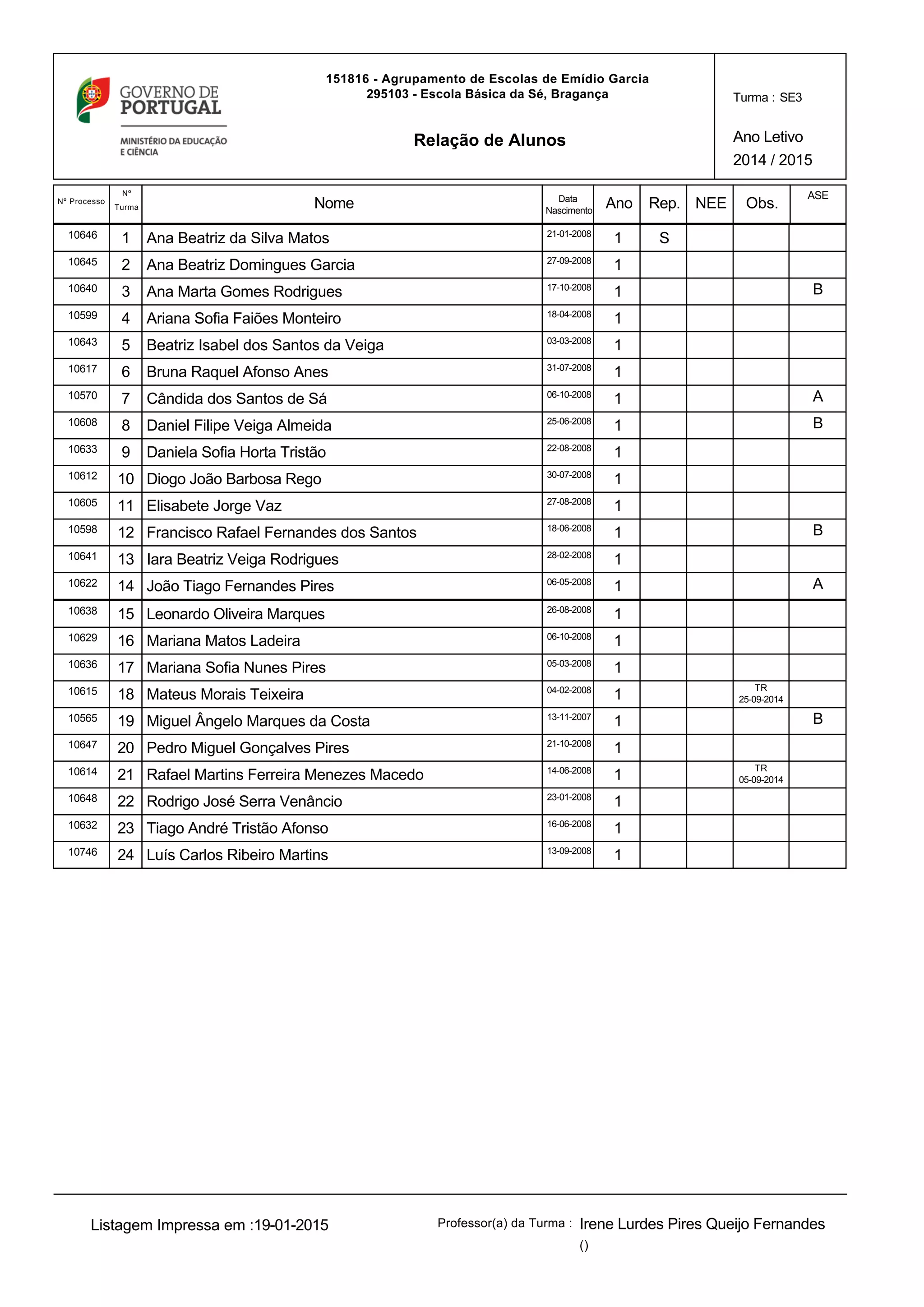 GOVERNO DE PORTUGAL
MINISTÉRIO DA EDUCAÇÃO E CIÊNCIA

151816 - Agrupamento de Escolas de Emídio Garcia
295103 - Escola Básica da Sé, Bragança

Relação de Alunos

Turma : SE3

Ano Letivo
2014 / 2015

| Nº Processo | Nº Turma | Nome | Data Nascimento | Ano | Rep. | NEE | Obs. | ASE |
|---|---|---|---|---|---|---|---|---|
| 10646 | 1 | Ana Beatriz da Silva Matos | 21-01-2008 | 1 | S | | | |
| 10645 | 2 | Ana Beatriz Domingues Garcia | 27-09-2008 | 1 | | | | |
| 10640 | 3 | Ana Marta Gomes Rodrigues | 17-10-2008 | 1 | | | | B |
| 10599 | 4 | Ariana Sofia Faiões Monteiro | 18-04-2008 | 1 | | | | |
| 10643 | 5 | Beatriz Isabel dos Santos da Veiga | 03-03-2008 | 1 | | | | |
| 10617 | 6 | Bruna Raquel Afonso Anes | 31-07-2008 | 1 | | | | |
| 10570 | 7 | Cândida dos Santos de Sá | 06-10-2008 | 1 | | | | A |
| 10608 | 8 | Daniel Filipe Veiga Almeida | 25-06-2008 | 1 | | | | B |
| 10633 | 9 | Daniela Sofia Horta Tristão | 22-08-2008 | 1 | | | | |
| 10612 | 10 | Diogo João Barbosa Rego | 30-07-2008 | 1 | | | | |
| 10605 | 11 | Elisabete Jorge Vaz | 27-08-2008 | 1 | | | | |
| 10598 | 12 | Francisco Rafael Fernandes dos Santos | 18-06-2008 | 1 | | | | B |
| 10641 | 13 | Iara Beatriz Veiga Rodrigues | 28-02-2008 | 1 | | | | |
| 10622 | 14 | João Tiago Fernandes Pires | 06-05-2008 | 1 | | | | A |
| 10638 | 15 | Leonardo Oliveira Marques | 26-08-2008 | 1 | | | | |
| 10629 | 16 | Mariana Matos Ladeira | 06-10-2008 | 1 | | | | |
| 10636 | 17 | Mariana Sofia Nunes Pires | 05-03-2008 | 1 | | | | |
| 10615 | 18 | Mateus Morais Teixeira | 04-02-2008 | 1 | | | TR 25-09-2014 | |
| 10565 | 19 | Miguel Ângelo Marques da Costa | 13-11-2007 | 1 | | | | B |
| 10647 | 20 | Pedro Miguel Gonçalves Pires | 21-10-2008 | 1 | | | | |
| 10614 | 21 | Rafael Martins Ferreira Menezes Macedo | 14-06-2008 | 1 | | | TR 05-09-2014 | |
| 10648 | 22 | Rodrigo José Serra Venâncio | 23-01-2008 | 1 | | | | |
| 10632 | 23 | Tiago André Tristão Afonso | 16-06-2008 | 1 | | | | |
| 10746 | 24 | Luís Carlos Ribeiro Martins | 13-09-2008 | 1 | | | | |

Listagem Impressa em :19-01-2015

Professor(a) da Turma : Irene Lurdes Pires Queijo Fernandes
()